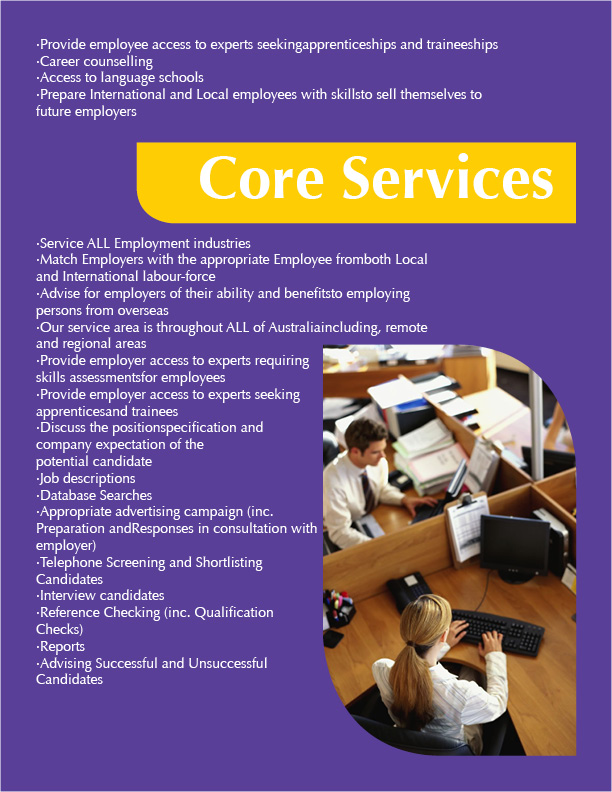 ·Provide employee access to experts seekingapprenticeships and traineeships
·Career counselling
·Access to language schools
·Prepare International and Local employees with skillsto sell themselves to future employers

Core Services

·Service ALL Employment industries
·Match Employers with the appropriate Employee fromboth Local and International labour-force
·Advise for employers of their ability and benefitsto employing persons from overseas
·Our service area is throughout ALL of Australiaincluding, remote and regional areas
·Provide employer access to experts requiring skills assessmentsfor employees
·Provide employer access to experts seeking apprenticesand trainees
·Discuss the positionspecification and company expectation of the potential candidate
·Job descriptions
·Database Searches
·Appropriate advertising campaign (inc. Preparation andResponses in consultation with employer)
·Telephone Screening and Shortlisting Candidates
·Interview candidates
·Reference Checking (inc. Qualification Checks)
·Reports
·Advising Successful and Unsuccessful Candidates